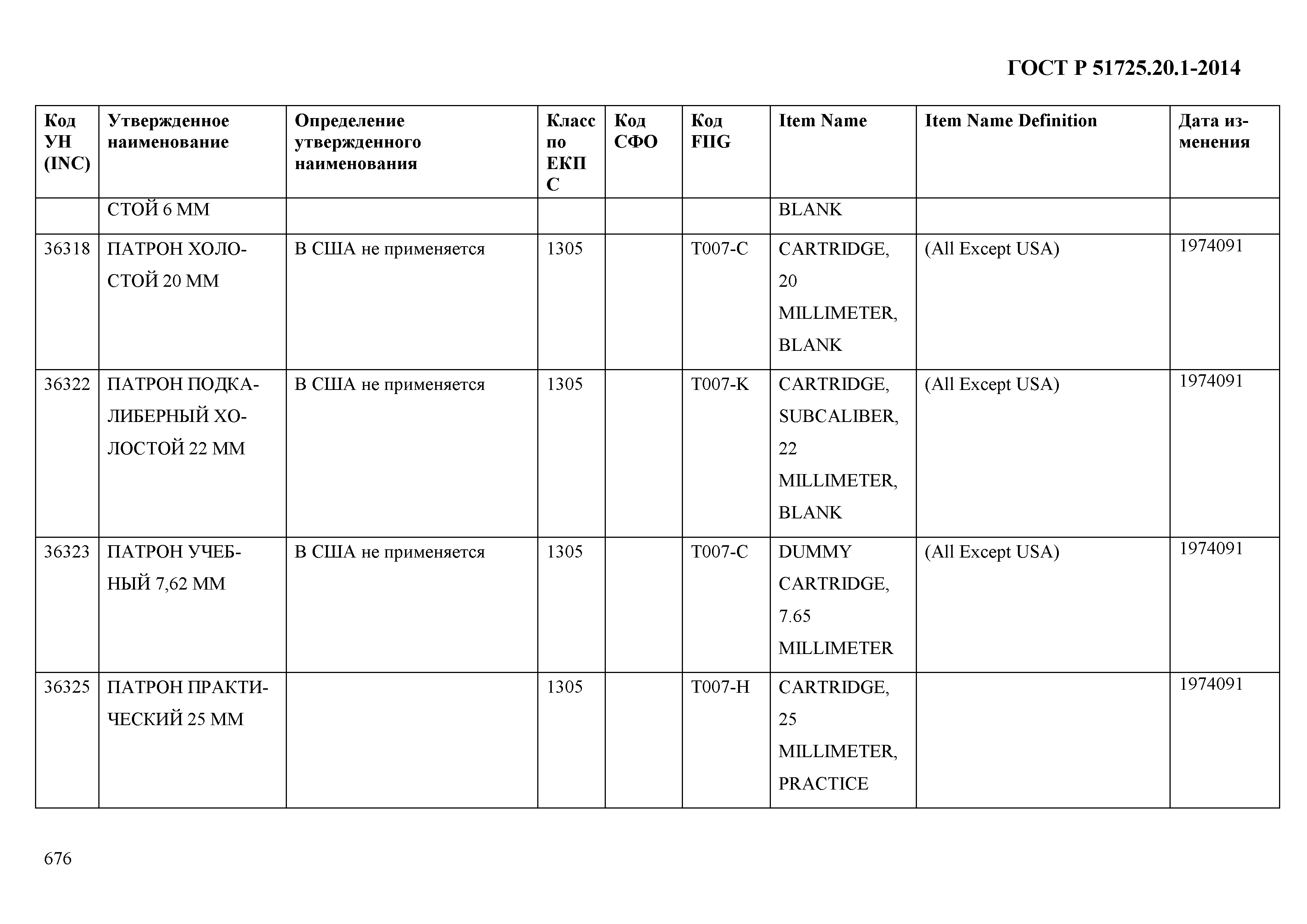 ГОСТ Р 51725.20.1-2014

| Код УН (INC) | Утвержденное наименование | Определение утвержденного наименования | Класс по ЕКПС | Код СФО | Код FIIG | Item Name | Item Name Definition | Дата изменения |
|---|---|---|---|---|---|---|---|---|
| | СТОЙ 6 ММ | | | | | BLANK | | |
| 36318 | ПАТРОН ХОЛОСТОЙ 20 ММ | В США не применяется | 1305 | | T007-C | CARTRIDGE, 20 MILLIMETER, BLANK | (All Except USA) | 1974091 |
| 36322 | ПАТРОН ПОДКАЛИБЕРНЫЙ ХОЛОСТОЙ 22 ММ | В США не применяется | 1305 | | T007-K | CARTRIDGE, SUBCALIBER, 22 MILLIMETER, BLANK | (All Except USA) | 1974091 |
| 36323 | ПАТРОН УЧЕБНЫЙ 7,62 ММ | В США не применяется | 1305 | | T007-C | DUMMY CARTRIDGE, 7.65 MILLIMETER | (All Except USA) | 1974091 |
| 36325 | ПАТРОН ПРАКТИЧЕСКИЙ 25 ММ | | 1305 | | T007-H | CARTRIDGE, 25 MILLIMETER, PRACTICE | | 1974091 |

676